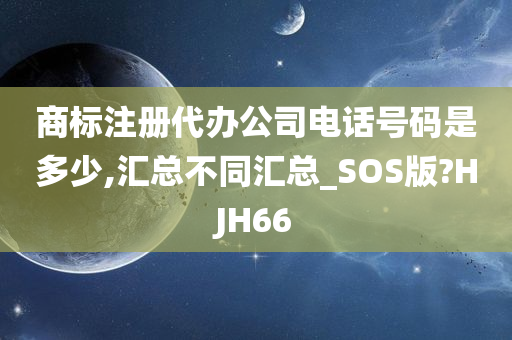 商标注册代办公司电话号码是多少,汇总不同汇总_SOS版?HJH66